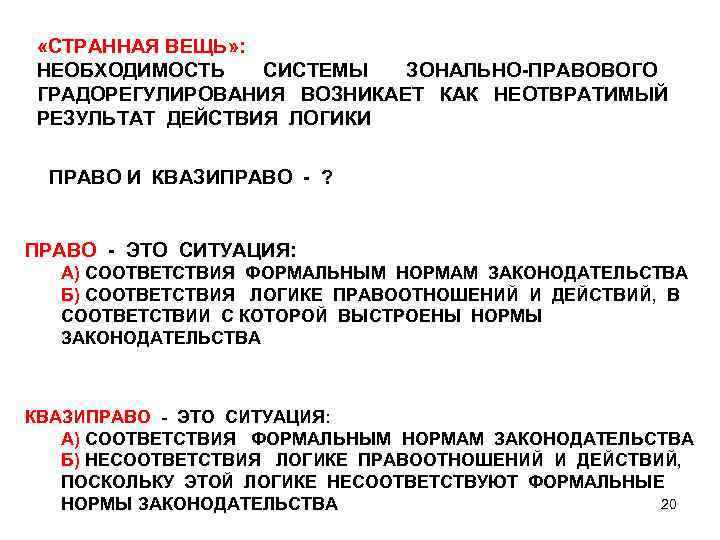 «СТРАННАЯ ВЕЩЬ»:
НЕОБХОДИМОСТЬ СИСТЕМЫ ЗОНАЛЬНО-ПРАВОВОГО ГРАДОРЕГУЛИРОВАНИЯ ВОЗНИКАЕТ КАК НЕОТВРАТИМЫЙ РЕЗУЛЬТАТ ДЕЙСТВИЯ ЛОГИКИ

ПРАВО И КВАЗИПРАВО - ?

ПРАВО - ЭТО СИТУАЦИЯ:
А) СООТВЕТСТВИЯ ФОРМАЛЬНЫМ НОРМАМ ЗАКОНОДАТЕЛЬСТВА
Б) СООТВЕТСТВИЯ ЛОГИКЕ ПРАВООТНОШЕНИЙ И ДЕЙСТВИЙ, В СООТВЕТСТВИИ С КОТОРОЙ ВЫСТРОЕНЫ НОРМЫ ЗАКОНОДАТЕЛЬСТВА

КВАЗИПРАВО - ЭТО СИТУАЦИЯ:
А) СООТВЕТСТВИЯ ФОРМАЛЬНЫМ НОРМАМ ЗАКОНОДАТЕЛЬСТВА
Б) НЕСООТВЕТСТВИЯ ЛОГИКЕ ПРАВООТНОШЕНИЙ И ДЕЙСТВИЙ, ПОСКОЛЬКУ ЭТОЙ ЛОГИКЕ НЕСООТВЕТСТВУЮТ ФОРМАЛЬНЫЕ НОРМЫ ЗАКОНОДАТЕЛЬСТВА

20